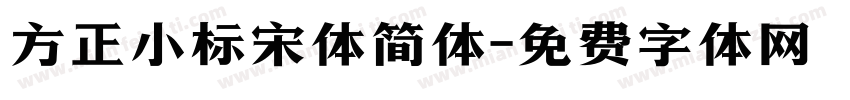 方正小标宋体简体-免费字体网